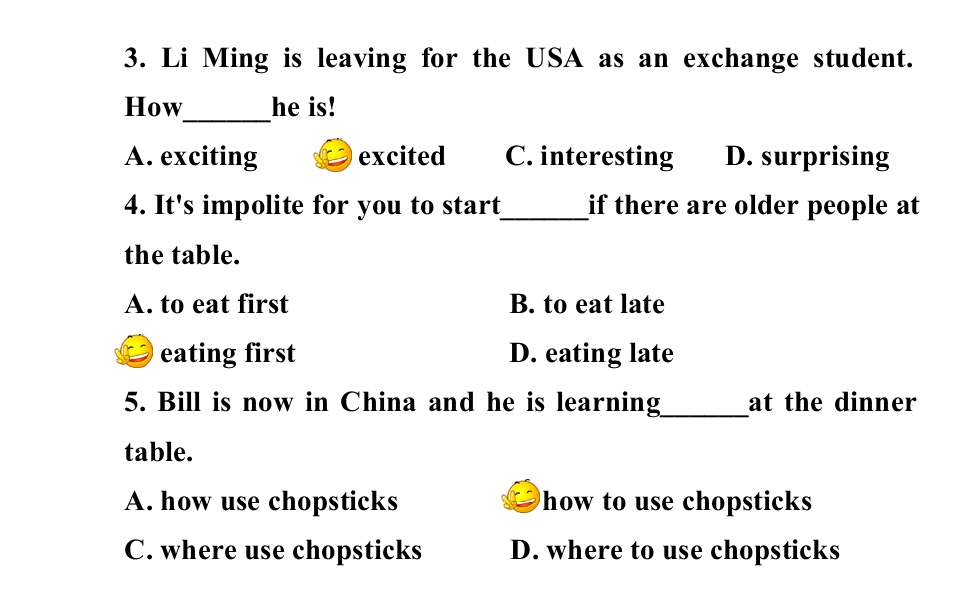 3. Li Ming is leaving for the USA as an exchange student. How____he is!

A. exciting excited C. interesting D. surprising

4. It's impolite for you to start____if there are older people at the table.

A. to eat first B. to eat late

eating first D. eating late

5. Bill is now in China and he is learning____at the dinner table.

A. how use chopsticks how to use chopsticks

C. where use chopsticks D. where to use chopsticks